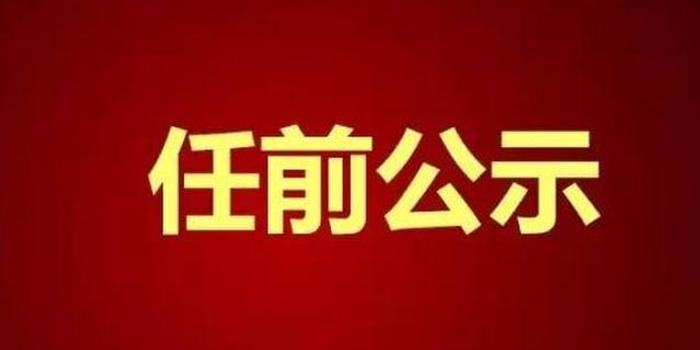 任前公示